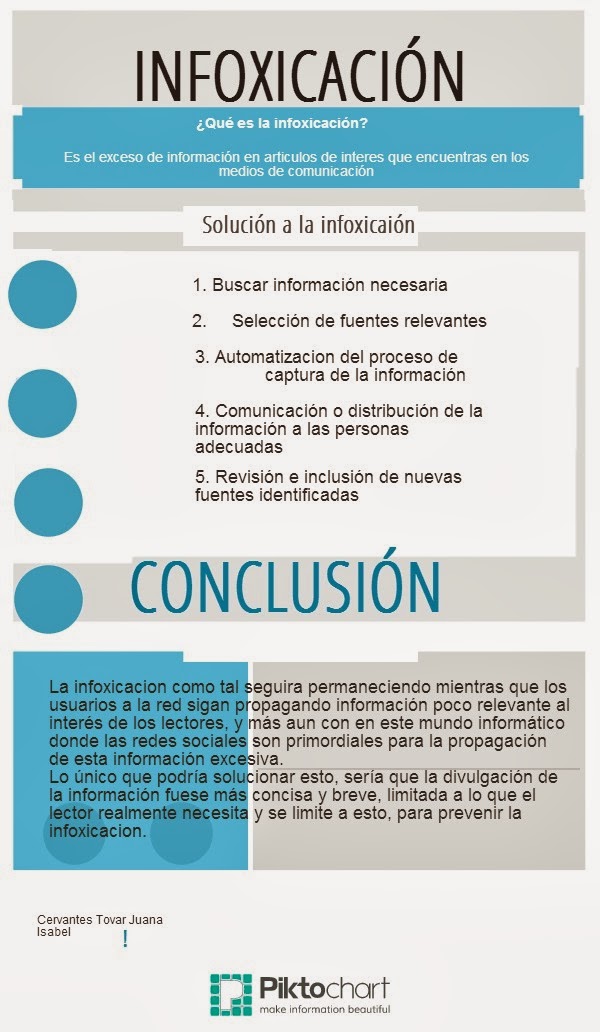 INFOXICACIÓN

¿Qué es la infoxicación?

Es el exceso de información en articulos de interes que encuentras en los medios de comunicación

Solución a la infoxicaión

1. Buscar información necesaria

2. Selección de fuentes relevantes

3. Automatizacion del proceso de captura de la información

4. Comunicación o distribución de la información a las personas adecuadas

5. Revisión e inclusión de nuevas fuentes identificadas

CONCLUSIÓN

La infoxicacion como tal seguira permaneciendo mientras que los usuarios a la red sigan propagando información poco relevante al interés de los lectores, y más aun con en este mundo informático donde las redes sociales son primordiales para la propagación de esta información excesiva.
Lo único que podría solucionar esto, sería que la divulgación de la información fuese más concisa y breve, limitada a lo que el lector realmente necesita y se limite a esto, para prevenir la infoxicacion.

Cervantes Tovar Juana Isabel

!

Piktochart
make information beautiful